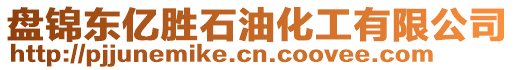 盘锦东亿胜石油化工有限公司
http://pjjunemike.cn.coovee.com